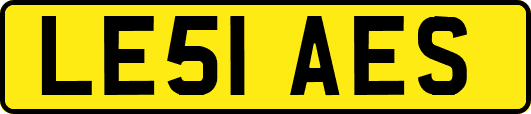 LE51 AES